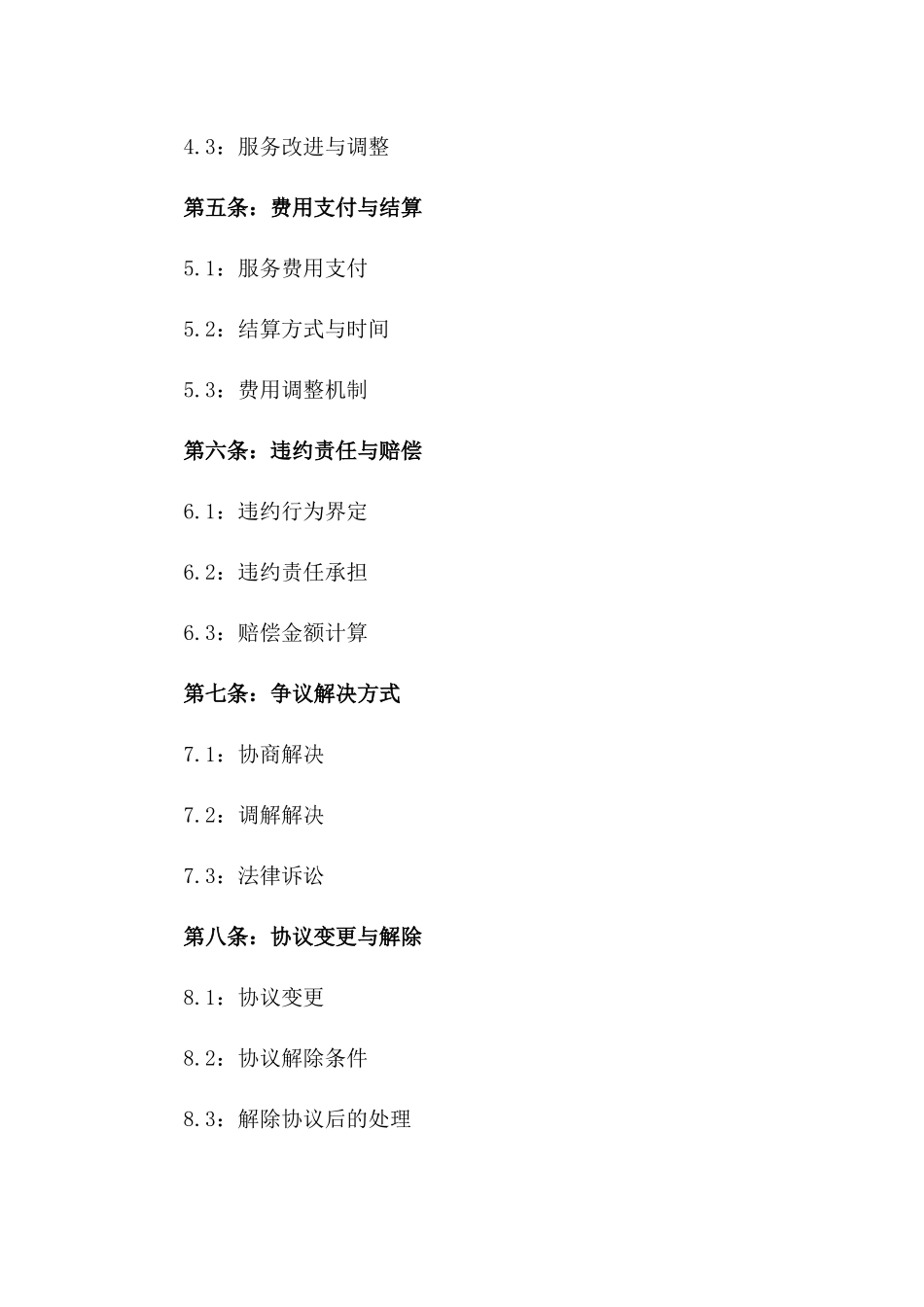 4.3：服务改进与调整

第五条：费用支付与结算

5.1：服务费用支付

5.2：结算方式与时间

5.3：费用调整机制

第六条：违约责任与赔偿

6.1：违约行为界定

6.2：违约责任承担

6.3：赔偿金额计算

第七条：争议解决方式

7.1：协商解决

7.2：调解解决

7.3：法律诉讼

第八条：协议变更与解除

8.1：协议变更

8.2：协议解除条件

8.3：解除协议后的处理